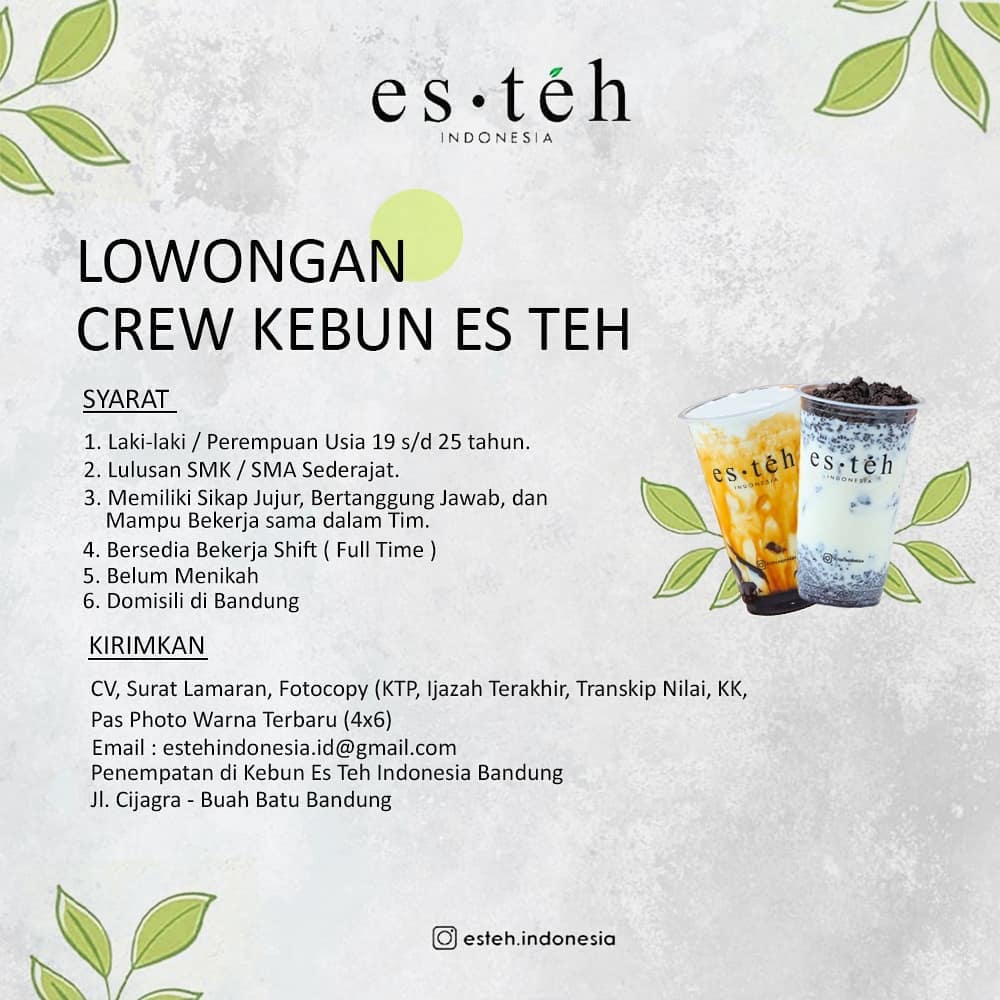 es·téh
INDONESIA

LOWONGAN
CREW KEBUN ES TEH

SYARAT

1. Laki-laki / Perempuan Usia 19 s/d 25 tahun.
2. Lulusan SMK / SMA Sederajat.
3. Memiliki Sikap Jujur, Bertanggung Jawab, dan Mampu Bekerja sama dalam Tim.
4. Bersedia Bekerja Shift ( Full Time )
5. Belum Menikah
6. Domisili di Bandung

KIRIMKAN

CV, Surat Lamaran, Fotocopy (KTP, Ijazah Terakhir, Transkip Nilai, KK,
Pas Photo Warna Terbaru (4x6)
Email : estehindonesia.id@gmail.com
Penempatan di Kebun Es Teh Indonesia Bandung
Jl. Cijagra - Buah Batu Bandung

es·téh
INDONESIA

es·téh
INDONESIA

esteh.indonesia